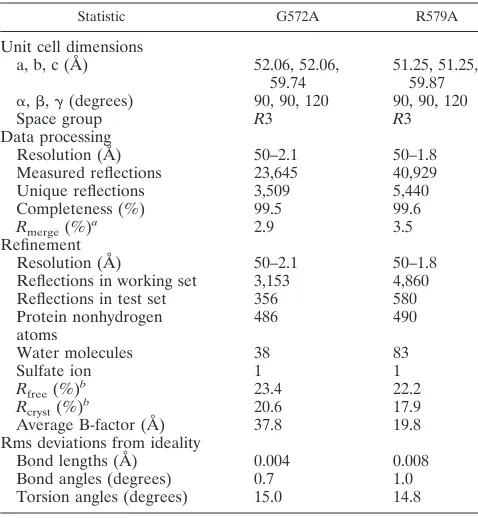 | Statistic | G572A | R579A |
|---|---|---|
| Unit cell dimensions | | |
| a, b, c (Å) | 52.06, 52.06, 59.74 | 51.25, 51.25, 59.87 |
| α, β, γ (degrees) | 90, 90, 120 | 90, 90, 120 |
| Space group | R3 | R3 |
| Data processing | | |
| Resolution (Å) | 50–2.1 | 50–1.8 |
| Measured reflections | 23,645 | 40,929 |
| Unique reflections | 3,509 | 5,440 |
| Completeness (%) | 99.5 | 99.6 |
| $R_{merge}$ (%)$^{a}$ | 2.9 | 3.5 |
| Refinement | | |
| Resolution (Å) | 50–2.1 | 50–1.8 |
| Reflections in working set | 3,153 | 4,860 |
| Reflections in test set | 356 | 580 |
| Protein nonhydrogen atoms | 486 | 490 |
| Water molecules | 38 | 83 |
| Sulfate ion | 1 | 1 |
| $R_{free}$ (%)$^{b}$ | 23.4 | 22.2 |
| $R_{cryst}$ (%)$^{b}$ | 20.6 | 17.9 |
| Average B-factor (Å) | 37.8 | 19.8 |
| Rms deviations from ideality | | |
| Bond lengths (Å) | 0.004 | 0.008 |
| Bond angles (degrees) | 0.7 | 1.0 |
| Torsion angles (degrees) | 15.0 | 14.8 |